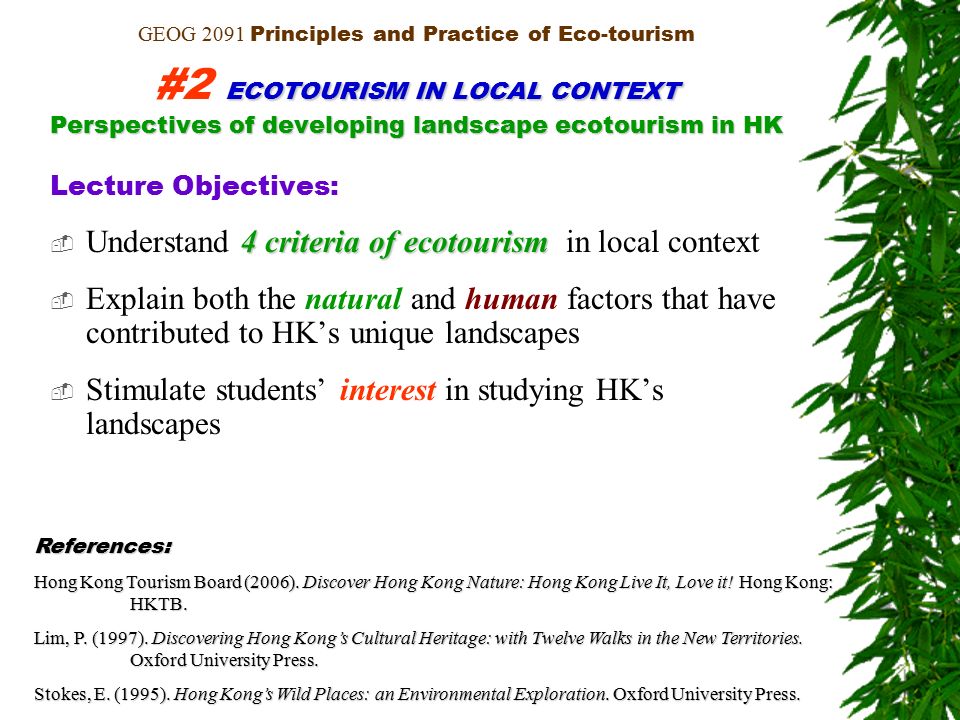 GEOG 2091 Principles and Practice of Eco-tourism

#2 ECOTOURISM IN LOCAL CONTEXT

Perspectives of developing landscape ecotourism in HK

Lecture Objectives:

Understand 4 criteria of ecotourism in local context

Explain both the natural and human factors that have contributed to HK's unique landscapes

Stimulate students' interest in studying HK's landscapes

References:

Hong Kong Tourism Board (2006). Discover Hong Kong Nature: Hong Kong Live It, Love it! Hong Kong: HKTB.

Lim, P. (1997). Discovering Hong Kong's Cultural Heritage: with Twelve Walks in the New Territories. Oxford University Press.

Stokes, E. (1995). Hong Kong's Wild Places: an Environmental Exploration. Oxford University Press.